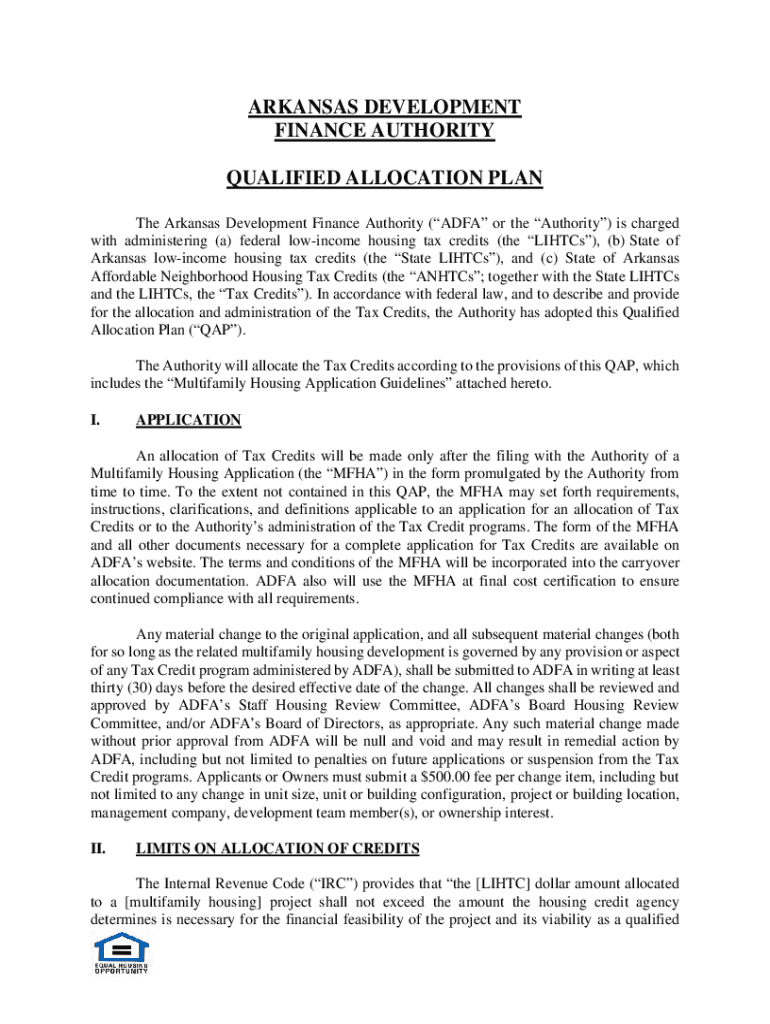 ARKANSAS DEVELOPMENT
FINANCE AUTHORITY

QUALIFIED ALLOCATION PLAN

The Arkansas Development Finance Authority (“ADFA” or the “Authority”) is charged with administering (a) federal low-income housing tax credits (the “LIHTCs”), (b) State of Arkansas low-income housing tax credits (the “State LIHTCs”), and (c) State of Arkansas Affordable Neighborhood Housing Tax Credits (the “ANHTCs”; together with the State LIHTCs and the LIHTCs, the “Tax Credits”). In accordance with federal law, and to describe and provide for the allocation and administration of the Tax Credits, the Authority has adopted this Qualified Allocation Plan (“QAP”).

The Authority will allocate the Tax Credits according to the provisions of this QAP, which includes the “Multifamily Housing Application Guidelines” attached hereto.

I. APPLICATION

An allocation of Tax Credits will be made only after the filing with the Authority of a Multifamily Housing Application (the “MFHA”) in the form promulgated by the Authority from time to time. To the extent not contained in this QAP, the MFHA may set forth requirements, instructions, clarifications, and definitions applicable to an application for an allocation of Tax Credits or to the Authority’s administration of the Tax Credit programs. The form of the MFHA and all other documents necessary for a complete application for Tax Credits are available on ADFA’s website. The terms and conditions of the MFHA will be incorporated into the carryover allocation documentation. ADFA also will use the MFHA at final cost certification to ensure continued compliance with all requirements.

Any material change to the original application, and all subsequent material changes (both for so long as the related multifamily housing development is governed by any provision or aspect of any Tax Credit program administered by ADFA), shall be submitted to ADFA in writing at least thirty (30) days before the desired effective date of the change. All changes shall be reviewed and approved by ADFA’s Staff Housing Review Committee, ADFA’s Board Housing Review Committee, and/or ADFA’s Board of Directors, as appropriate. Any such material change made without prior approval from ADFA will be null and void and may result in remedial action by ADFA, including but not limited to penalties on future applications or suspension from the Tax Credit programs. Applicants or Owners must submit a $500.00 fee per change item, including but not limited to any change in unit size, unit or building configuration, project or building location, management company, development team member(s), or ownership interest.

II. LIMITS ON ALLOCATION OF CREDITS

The Internal Revenue Code (“IRC”) provides that “the [LIHTC] dollar amount allocated to a [multifamily housing] project shall not exceed the amount the housing credit agency determines is necessary for the financial feasibility of the project and its viability as a qualified

EQUAL HOUSING OPPORTUNITY